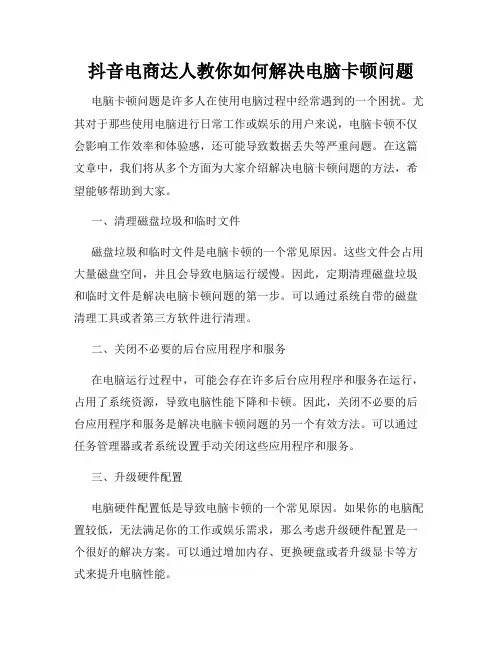 抖音电商达人教你如何解决电脑卡顿问题

电脑卡顿问题是许多人在使用电脑过程中经常遇到的一个困扰。尤其对于那些使用电脑进行日常工作或娱乐的用户来说，电脑卡顿不仅会影响工作效率和体验感，还可能导致数据丢失等严重问题。在这篇文章中，我们将从多个方面为大家介绍解决电脑卡顿问题的方法，希望能够帮助到大家。

一、清理磁盘垃圾和临时文件

磁盘垃圾和临时文件是电脑卡顿的一个常见原因。这些文件会占用大量磁盘空间，并且会导致电脑运行缓慢。因此，定期清理磁盘垃圾和临时文件是解决电脑卡顿问题的第一步。可以通过系统自带的磁盘清理工具或者第三方软件进行清理。

二、关闭不必要的后台应用程序和服务

在电脑运行过程中，可能会存在许多后台应用程序和服务在运行，占用了系统资源，导致电脑性能下降和卡顿。因此，关闭不必要的后台应用程序和服务是解决电脑卡顿问题的另一个有效方法。可以通过任务管理器或者系统设置手动关闭这些应用程序和服务。

三、升级硬件配置

电脑硬件配置低是导致电脑卡顿的一个常见原因。如果你的电脑配置较低，无法满足你的工作或娱乐需求，那么考虑升级硬件配置是一个很好的解决方案。可以通过增加内存、更换硬盘或者升级显卡等方式来提升电脑性能。